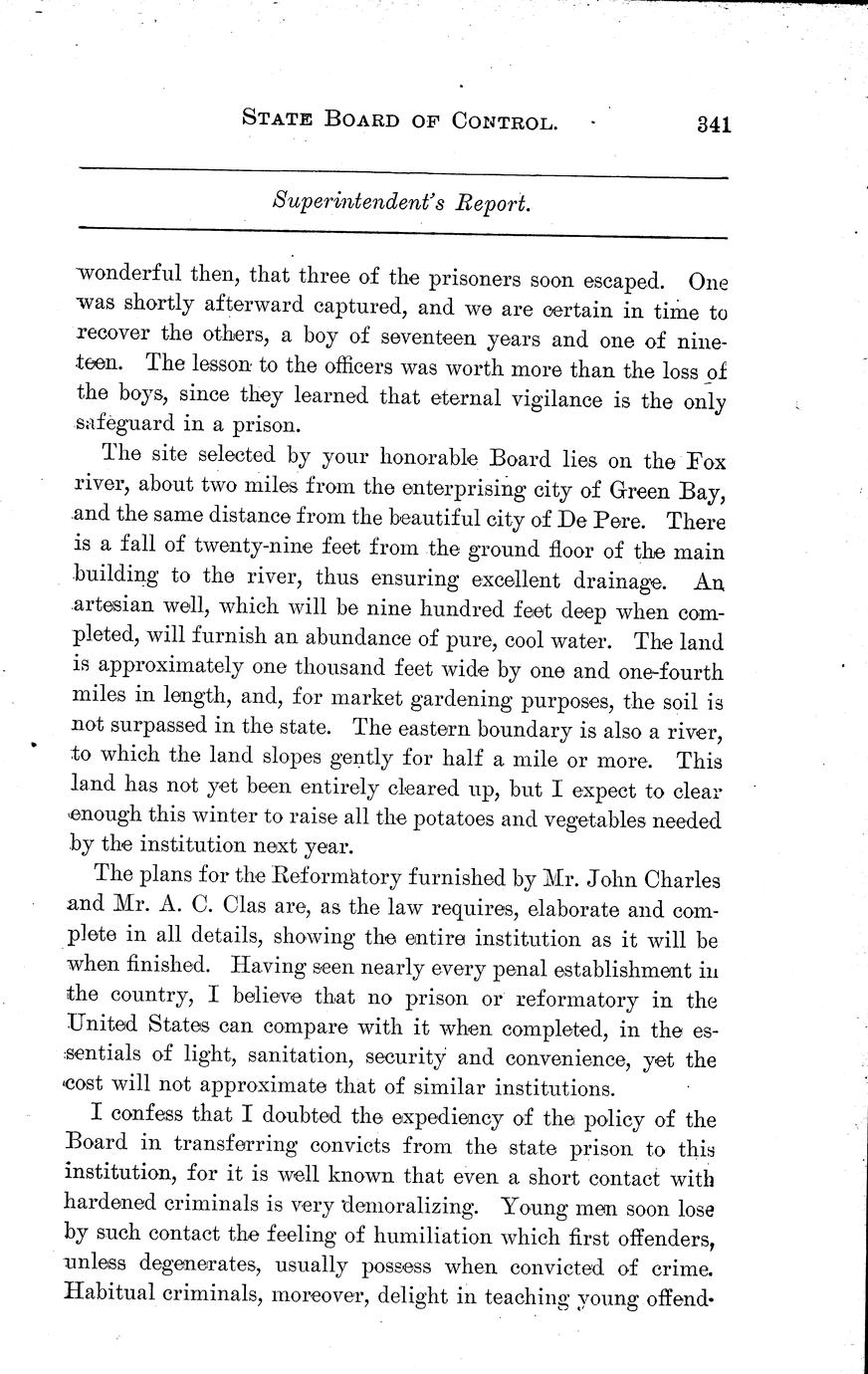 STATE BOARD OF CONTROL. 341

Superintendent's Report.

wonderful then, that three of the prisoners soon escaped. One was shortly afterward captured, and we are certain in time to recover the others, a boy of seventeen years and one of nineteen. The lesson to the officers was worth more than the loss of the boys, since they learned that eternal vigilance is the only safeguard in a prison.

The site selected by your honorable Board lies on the Fox river, about two miles from the enterprising city of Green Bay, and the same distance from the beautiful city of De Pere. There is a fall of twenty-nine feet from the ground floor of the main building to the river, thus ensuring excellent drainage. An artesian well, which will be nine hundred feet deep when completed, will furnish an abundance of pure, cool water. The land is approximately one thousand feet wide by one and one-fourth miles in length, and, for market gardening purposes, the soil is not surpassed in the state. The eastern boundary is also a river, to which the land slopes gently for half a mile or more. This land has not yet been entirely cleared up, but I expect to clear enough this winter to raise all the potatoes and vegetables needed by the institution next year.

The plans for the Reformatory furnished by Mr. John Charles and Mr. A. C. Clas are, as the law requires, elaborate and complete in all details, showing the entire institution as it will be when finished. Having seen nearly every penal establishment in the country, I believe that no prison or reformatory in the United States can compare with it when completed, in the essentials of light, sanitation, security and convenience, yet the cost will not approximate that of similar institutions.

I confess that I doubted the expediency of the policy of the Board in transferring convicts from the state prison to this institution, for it is well known that even a short contact with hardened criminals is very demoralizing. Young men soon lose by such contact the feeling of humiliation which first offenders, unless degenerates, usually possess when convicted of crime. Habitual criminals, moreover, delight in teaching young offend-